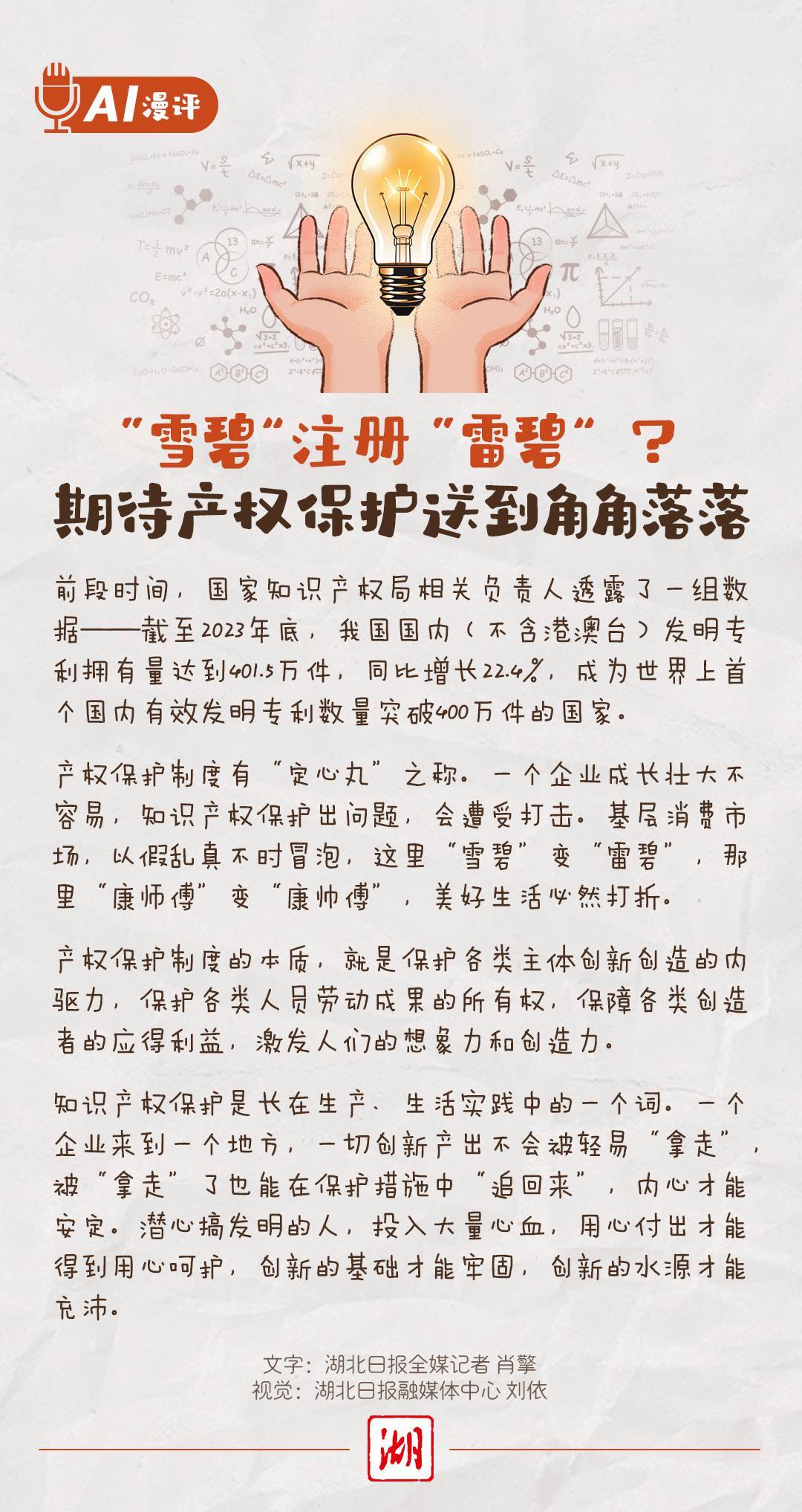 AI漫评

“雪碧”注册“雷碧”？
期待产权保护送到角角落落

前段时间，国家知识产权局相关负责人透露了一组数据——截至2023年底，我国国内（不含港澳台）发明专利拥有量达到401.5万件，同比增长22.4%，成为世界上首个国内有效发明专利数量突破400万件的国家。

产权保护制度有“定心丸”之称。一个企业成长壮大不容易，知识产权保护出问题，会遭受打击。基层消费市场，以假乱真不时冒泡，这里“雪碧”变“雷碧”，那里“康师傅”变“康帅傅”，美好生活必然打折。

产权保护制度的本质，就是保护各类主体创新创造的内驱力，保护各类人员劳动成果的所有权，保障各类创造者的应得利益，激发人们的想象力和创造力。

知识产权保护是长在生产、生活实践中的一个词。一个企业来到一个地方，一切创新产出不会被轻易“拿走”，被“拿走”了也能在保护措施中“追回来”，内心才能安定。潜心搞发明的人，投入大量心血，用心付出才能得到用心呵护，创新的基础才能牢固，创新的水源才能充沛。

文字：湖北日报全媒记者 肖擎
视觉：湖北日报融媒体中心 刘依

湖